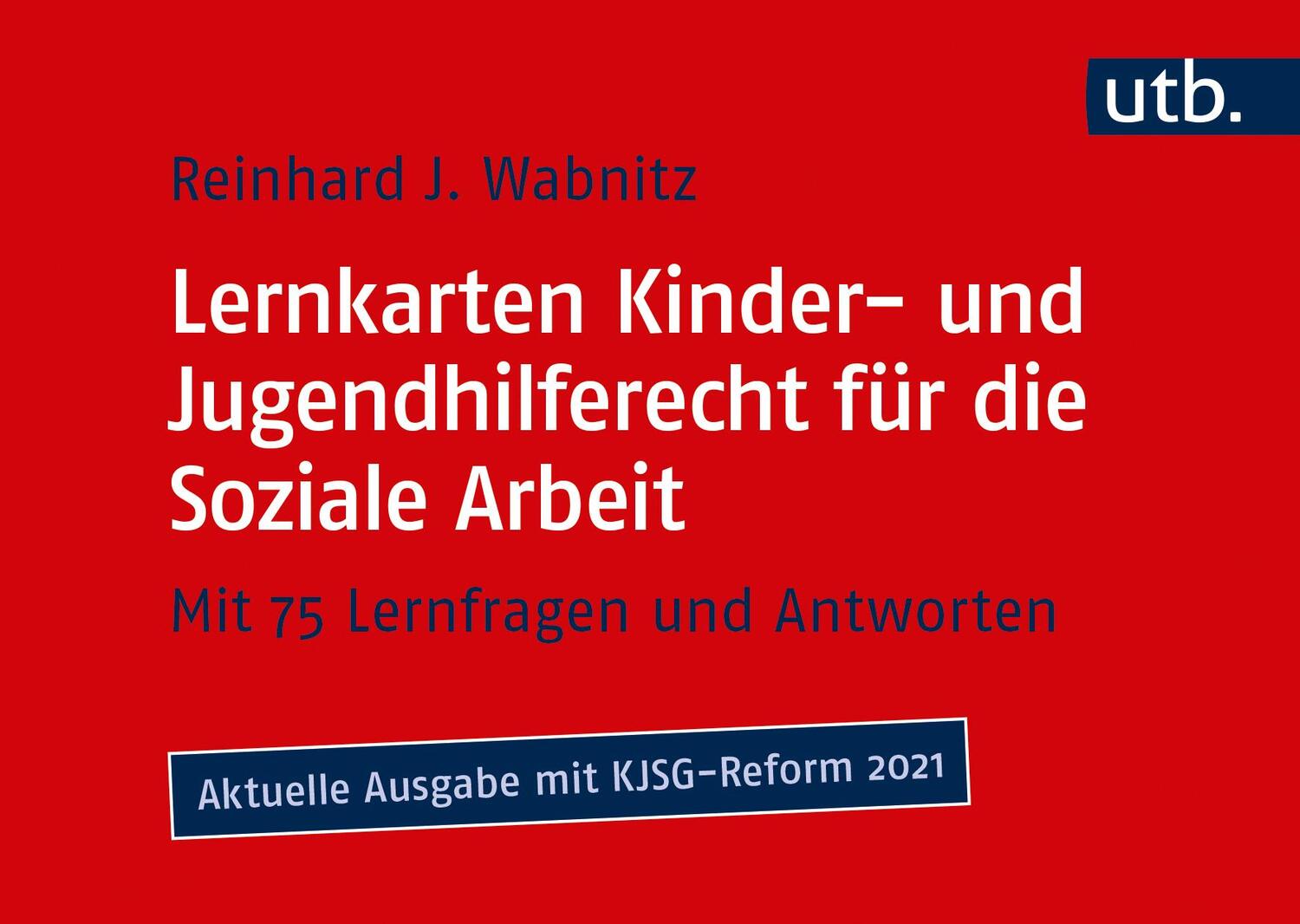 utb.

Reinhard J. Wabnitz

Lernkarten Kinder- und Jugendhilferecht für die Soziale Arbeit

Mit 75 Lernfragen und Antworten

Aktuelle Ausgabe mit KJSG-Reform 2021